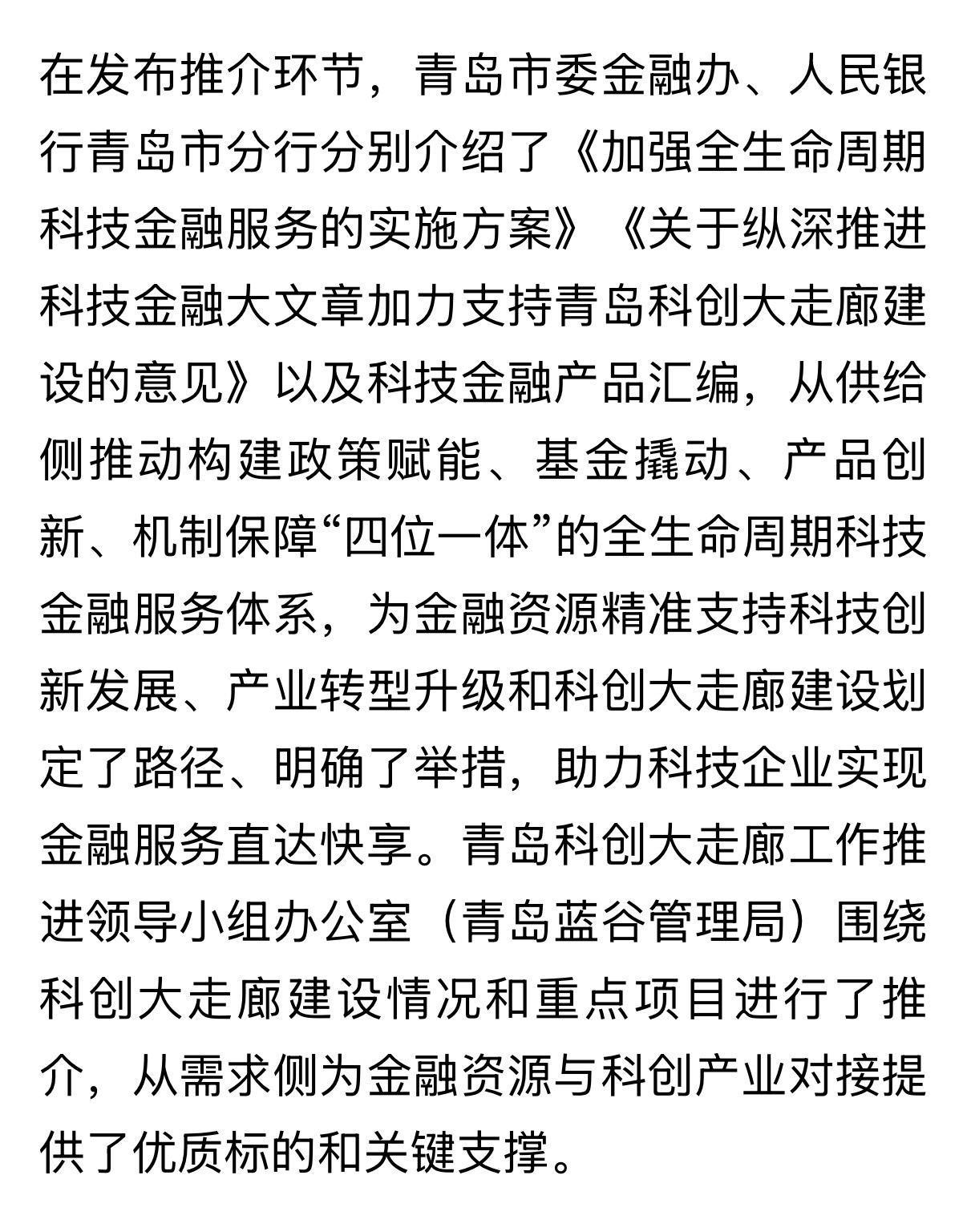 在发布推介环节，青岛市委金融办、人民银行青岛市分行分别介绍了《加强全生命周期科技金融服务的实施方案》《关于纵深推进科技金融大文章加力支持青岛科创大走廊建设的意见》以及科技金融产品汇编，从供给侧推动构建政策赋能、基金撬动、产品创新、机制保障“四位一体”的全生命周期科技金融服务体系，为金融资源精准支持科技创新发展、产业转型升级和科创大走廊建设划定了路径、明确了举措，助力科技企业实现金融服务直达快享。青岛科创大走廊工作推进领导小组办公室（青岛蓝谷管理局）围绕科创大走廊建设情况和重点项目进行了推介，从需求侧为金融资源与科创产业对接提供了优质标的和关键支撑。